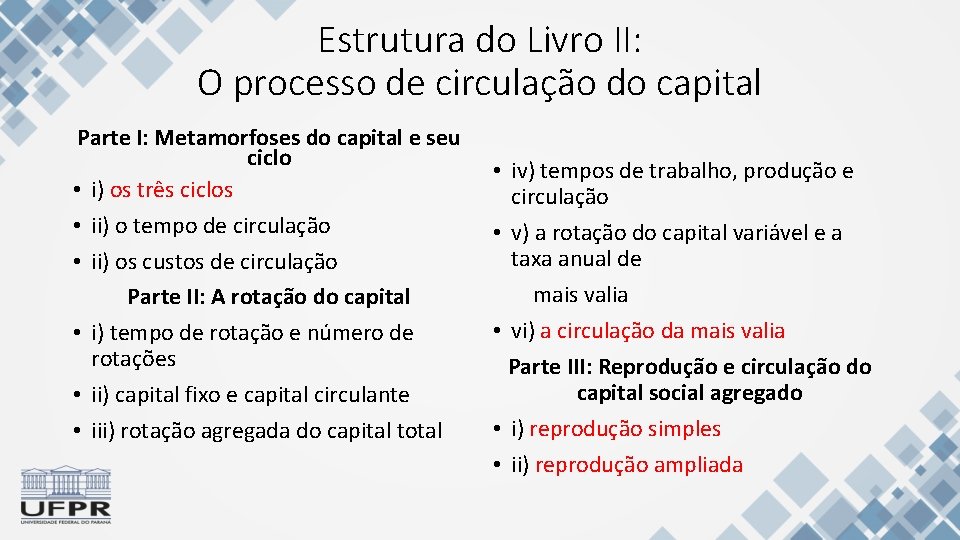 Estrutura do Livro II:
O processo de circulação do capital

Parte I: Metamorfoses do capital e seu ciclo

• i) os três ciclos
• ii) o tempo de circulação
• ii) os custos de circulação

Parte II: A rotação do capital

• i) tempo de rotação e número de rotações
• ii) capital fixo e capital circulante
• iii) rotação agregada do capital total

• iv) tempos de trabalho, produção e circulação
• v) a rotação do capital variável e a taxa anual de

mais valia

• vi) a circulação da mais valia

Parte III: Reprodução e circulação do capital social agregado

• i) reprodução simples
• ii) reprodução ampliada

UFPR
UNIVERSIDADE FEDERAL DO PARANÁ